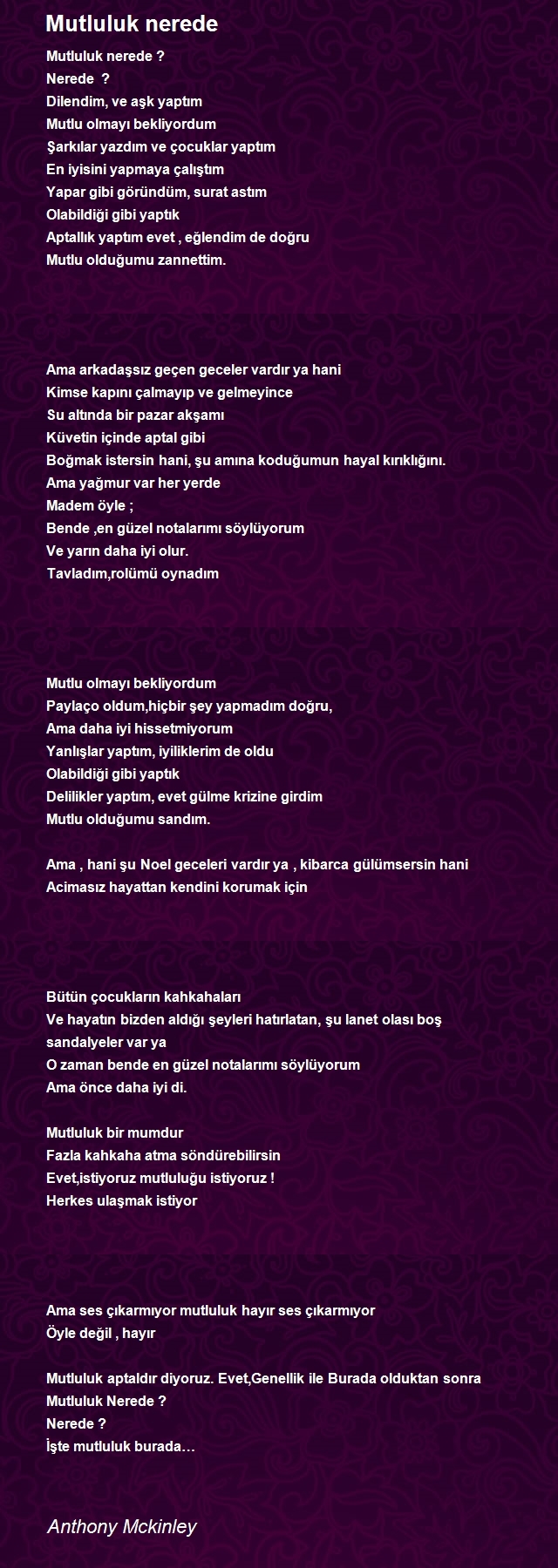 Mutluluk nerede

Mutluluk nerede ?
Nerede ?
Dilendim, ve aşk yaptım
Mutlu olmayı bekliyordum
Şarkılar yazdım ve çocuklar yaptım
En iyisini yapmaya çalıştım
Yapar gibi göründüm, surat astım
Olabildiği gibi yaptık
Aptallık yaptım evet , eğlendim de doğru
Mutlu olduğumu zannettim.

Ama arkadaşsız geçen geceler vardır ya hani
Kimse kapını çalmayıp ve gelmeyince
Su altında bir pazar akşamı
Küvetin içinde aptal gibi
Boğmak istersin hani, şu amına koduğumun hayal kırıklığını.
Ama yağmur var her yerde
Madem öyle ;
Bende ,en güzel notalarımı söylüyorum
Ve yarın daha iyi olur.
Tavladım,rolümü oynadım

Mutlu olmayı bekliyordum
Paylaço oldum,hiçbir şey yapmadım doğru,
Ama daha iyi hissetmiyorum
Yanlışlar yaptım, iyiliklerim de oldu
Olabildiği gibi yaptık
Delilikler yaptım, evet gülme krizine girdim
Mutlu olduğumu sandım.

Ama , hani şu Noel geceleri vardır ya , kibarca gülümsersin hani
Acimasız hayattan kendini korumak için

Bütün çocukların kahkahaları
Ve hayatın bizden aldığı şeyleri hatırlatan, şu lanet olası boş sandalyeler var ya
O zaman bende en güzel notalarımı söylüyorum
Ama önce daha iyi di.

Mutluluk bir mumdur
Fazla kahkaha atma söndürebilirsin
Evet,istiyoruz mutluluğu istiyoruz !
Herkes ulaşmak istiyor

Ama ses çıkarmıyor mutluluk hayır ses çıkarmıyor
Öyle değil , hayır

Mutluluk aptaldır diyoruz. Evet,Genellik ile Burada olduktan sonra
Mutluluk Nerede ?
Nerede ?
İşte mutluluk burada…

Anthony Mckinley